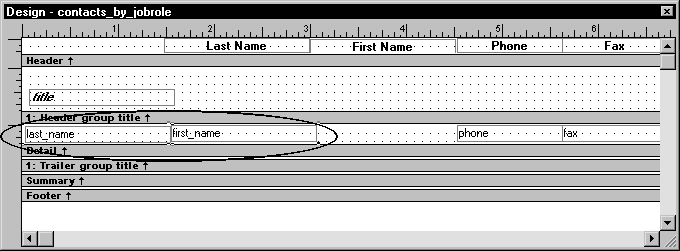 Design - contacts_by_jobrole

1 2 3 4 5 6

Last Name First Name Phone Fax

Header ↑

title

1: Header group title ↑

last_name first_name phone fax

Detail ↑

1: Trailer group title ↑

Summary ↑

Footer ↑